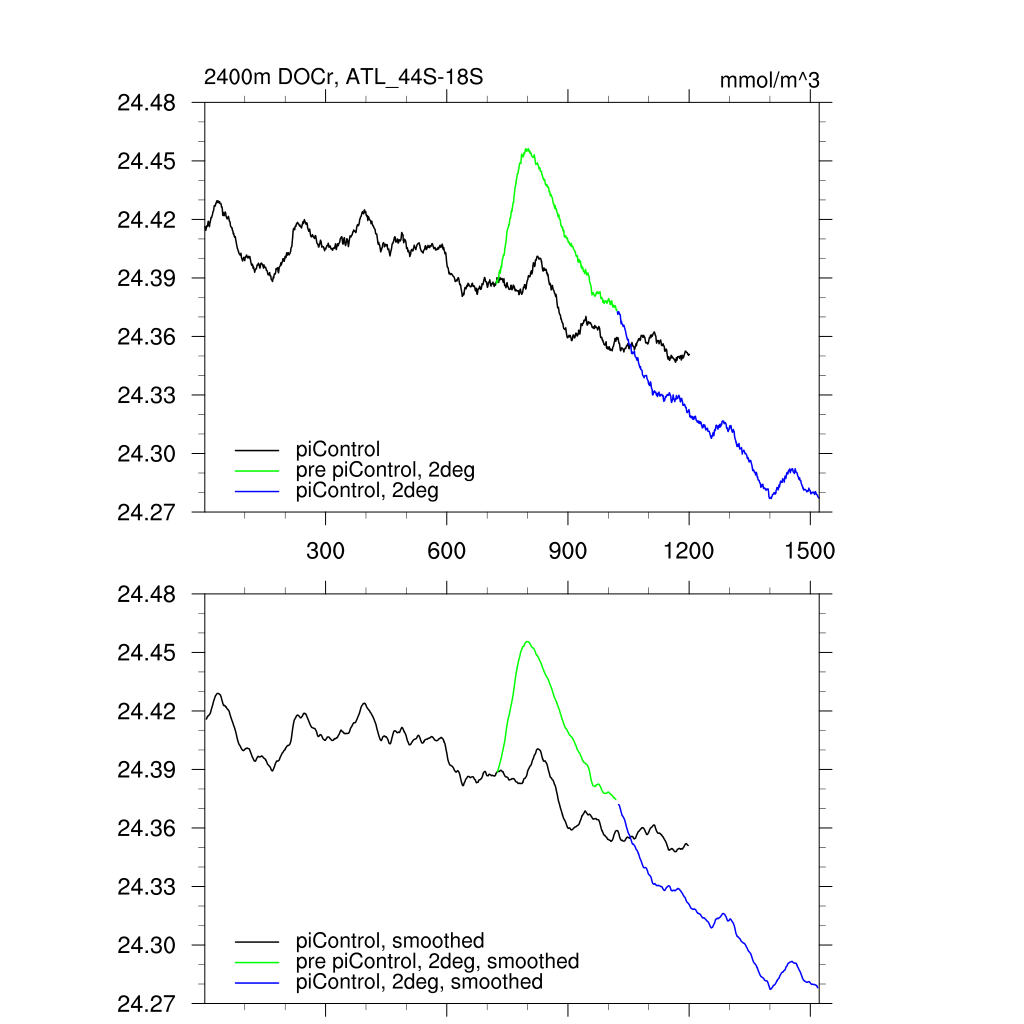 2400m DOCr, ATL_44S-18S

mmol/m^3

24.48
24.45
24.42
24.39
24.36
24.33
24.30
24.27

piControl
pre piControl, 2deg
piControl, 2deg

300
600
900
1200
1500

24.48
24.45
24.42
24.39
24.36
24.33
24.30
24.27

piControl, smoothed
pre piControl, 2deg, smoothed
piControl, 2deg, smoothed